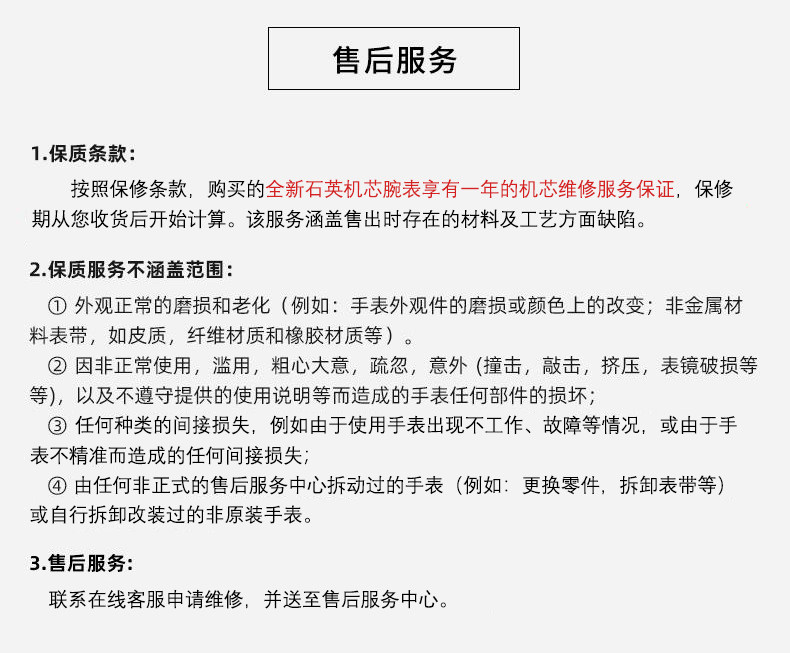 售后服务

1.保质条款：

按照保修条款，购买的全新石英机芯腕表享有一年的机芯维修服务保证，保修期从您收货后开始计算。该服务涵盖售出时存在的材料及工艺方面缺陷。

2.保质服务不涵盖范围：

① 外观正常的磨损和老化（例如：手表外观件的磨损或颜色上的改变；非金属材料表带，如皮质，纤维材质和橡胶材质等）。

② 因非正常使用，滥用，粗心大意，疏忽，意外（撞击，敲击，挤压，表镜破损等等），以及不遵守提供的使用说明等而造成的手表任何部件的损坏；

③ 任何种类的间接损失，例如由于使用手表出现不工作、故障等情况，或由于手表不精准而造成的任何间接损失；

④ 由任何非正式的售后服务中心拆动过的手表（例如：更换零件，拆卸表带等）或自行拆卸改装过的非原装手表。

3.售后服务：

联系在线客服申请维修，并送至售后服务中心。